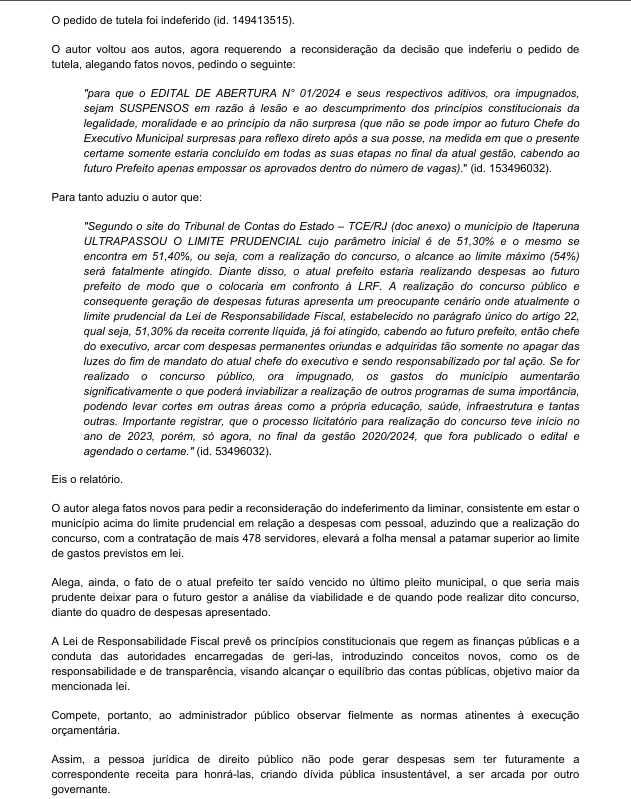 O pedido de tutela foi indeferido (id. 149413515).

O autor voltou aos autos, agora requerendo a reconsideração da decisão que indeferiu o pedido de tutela, alegando fatos novos, pedindo o seguinte:

"para que o EDITAL DE ABERTURA N° 01/2024 e seus respectivos aditivos, ora impugnados, sejam SUSPENSOS em razão à lesão e ao descumprimento dos princípios constitucionais da legalidade, moralidade e ao princípio da não surpresa (que não se pode impor ao futuro Chefe do Executivo Municipal surpresas para reflexo direto após a sua posse, na medida em que o presente certame somente estaria concluído em todas as suas etapas no final da atual gestão, cabendo ao futuro Prefeito apenas empossar os aprovados dentro do número de vagas)." (id. 153496032).

Para tanto aduziu o autor que:

"Segundo o site do Tribunal de Contas do Estado – TCE/RJ (doc anexo) o município de Itaperuna ULTRAPASSOU O LIMITE PRUDENCIAL cujo parâmetro inicial é de 51,30% e o mesmo se encontra em 51,40%, ou seja, com a realização do concurso, o alcance ao limite máximo (54%) será fatalmente atingido. Diante disso, o atual prefeito estaria realizando despesas ao futuro prefeito de modo que o colocaria em confronto à LRF. A realização do concurso público e consequente geração de despesas futuras apresenta um preocupante cenário onde atualmente o limite prudencial da Lei de Responsabilidade Fiscal, estabelecido no parágrafo único do artigo 22, qual seja, 51,30% da receita corrente líquida, já foi atingido, cabendo ao futuro prefeito, então chefe do executivo, arcar com despesas permanentes oriundas e adquiridas tão somente no apagar das luzes do fim de mandato do atual chefe do executivo e sendo responsabilizado por tal ação. Se for realizado o concurso público, ora impugnado, os gastos do município aumentarão significativamente o que poderá inviabilizar a realização de outros programas de suma importância, podendo levar cortes em outras áreas como a própria educação, saúde, infraestrutura e tantas outras. Importante registrar, que o processo licitatório para realização do concurso teve início no ano de 2023, porém, só agora, no final da gestão 2020/2024, que fora publicado o edital e agendado o certame." (id. 53496032).

Eis o relatório.

O autor alega fatos novos para pedir a reconsideração do indeferimento da liminar, consistente em estar o município acima do limite prudencial em relação a despesas com pessoal, aduzindo que a realização do concurso, com a contratação de mais 478 servidores, elevará a folha mensal a patamar superior ao limite de gastos previstos em lei.

Alega, ainda, o fato de o atual prefeito ter saído vencido no último pleito municipal, o que seria mais prudente deixar para o futuro gestor a análise da viabilidade e de quando pode realizar dito concurso, diante do quadro de despesas apresentado.

A Lei de Responsabilidade Fiscal prevê os princípios constitucionais que regem as finanças públicas e a conduta das autoridades encarregadas de geri-las, introduzindo conceitos novos, como os de responsabilidade e de transparência, visando alcançar o equilíbrio das contas públicas, objetivo maior da mencionada lei.

Compete, portanto, ao administrador público observar fielmente as normas atinentes à execução orçamentária.

Assim, a pessoa jurídica de direito público não pode gerar despesas sem ter futuramente a correspondente receita para honrá-las, criando dívida pública insustentável, a ser arcada por outro governante.